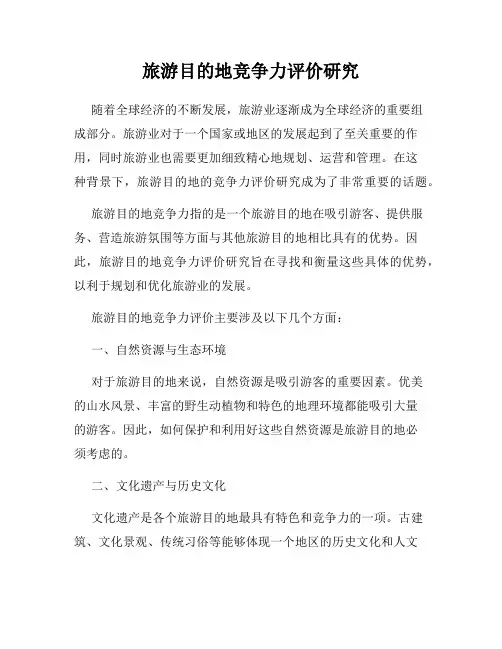 旅游目的地竞争力评价研究

随着全球经济的不断发展，旅游业逐渐成为全球经济的重要组成部分。旅游业对于一个国家或地区的发展起到了至关重要的作用，同时旅游业也需要更加细致精心地规划、运营和管理。在这种背景下，旅游目的地的竞争力评价研究成为了非常重要的话题。

旅游目的地竞争力指的是一个旅游目的地在吸引游客、提供服务、营造旅游氛围等方面与其他旅游目的地相比具有的优势。因此，旅游目的地竞争力评价研究旨在寻找和衡量这些具体的优势，以利于规划和优化旅游业的发展。

旅游目的地竞争力评价主要涉及以下几个方面：

一、自然资源与生态环境

对于旅游目的地来说，自然资源是吸引游客的重要因素。优美的山水风景、丰富的野生动植物和特色的地理环境都能吸引大量的游客。因此，如何保护和利用好这些自然资源是旅游目的地必须考虑的。

二、文化遗产与历史文化

文化遗产是各个旅游目的地最具有特色和竞争力的一项。古建筑、文化景观、传统习俗等能够体现一个地区的历史文化和人文